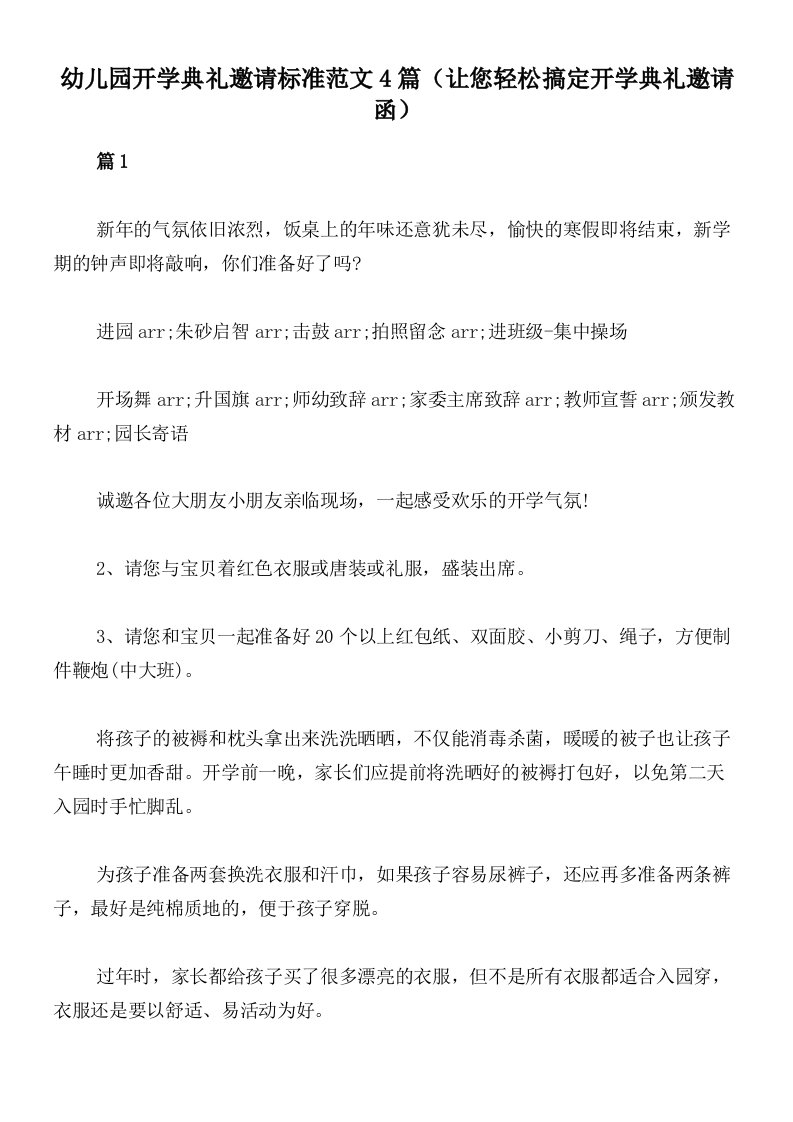 幼儿园开学典礼邀请标准范文4篇（让您轻松搞定开学典礼邀请函）

篇1

新年的气氛依旧浓烈，饭桌上的年味还意犹未尽，愉快的寒假即将结束，新学期的钟声即将敲响，你们准备好了吗?

进园arr;朱砂启智arr;击鼓arr;拍照留念arr;进班级-集中操场

开场舞arr;升国旗arr;师幼致辞arr;家委主席致辞arr;教师宣誓arr;颁发教材arr;园长寄语

诚邀各位大朋友小朋友亲临现场，一起感受欢乐的开学气氛!

2、请您与宝贝着红色衣服或唐装或礼服，盛装出席。

3、请您和宝贝一起准备好20个以上红包纸、双面胶、小剪刀、绳子，方便制件鞭炮(中大班)。

将孩子的被褥和枕头拿出来洗洗晒晒，不仅能消毒杀菌，暖暖的被子也让孩子午睡时更加香甜。开学前一晚，家长们应提前将洗晒好的被褥打包好，以免第二天入园时手忙脚乱。

为孩子准备两套换洗衣服和汗巾，如果孩子容易尿裤子，还应再多准备两条裤子，最好是纯棉质地的，便于孩子穿脱。

过年时，家长都给孩子买了很多漂亮的衣服，但不是所有衣服都适合入园穿，衣服还是要以舒适、易活动为好。